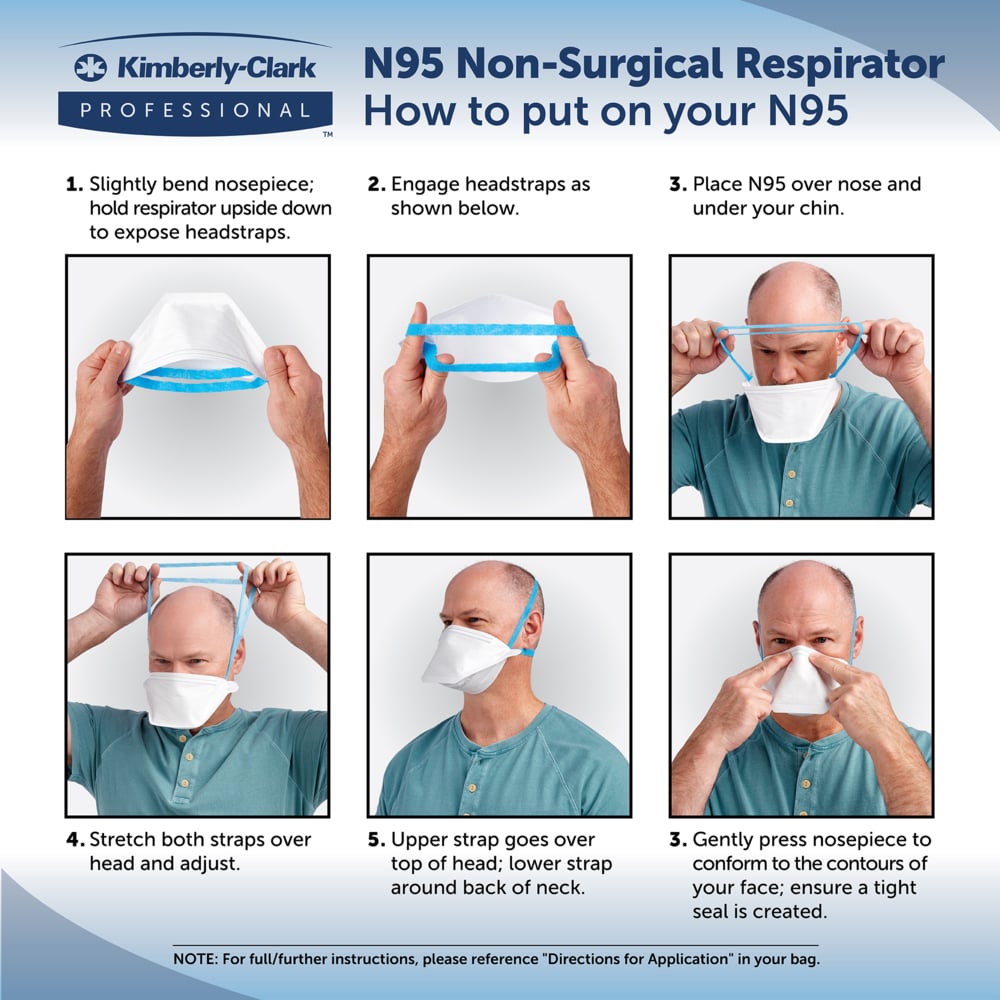 Kimberly-Clark
PROFESSIONAL
™

N95 Non-Surgical Respirator
How to put on your N95

1. Slightly bend nosepiece; hold respirator upside down to expose headstraps.

2. Engage headstraps as shown below.

3. Place N95 over nose and under your chin.

4. Stretch both straps over head and adjust.

5. Upper strap goes over top of head; lower strap around back of neck.

3. Gently press nosepiece to conform to the contours of your face; ensure a tight seal is created.

NOTE: For full/further instructions, please reference "Directions for Application" in your bag.